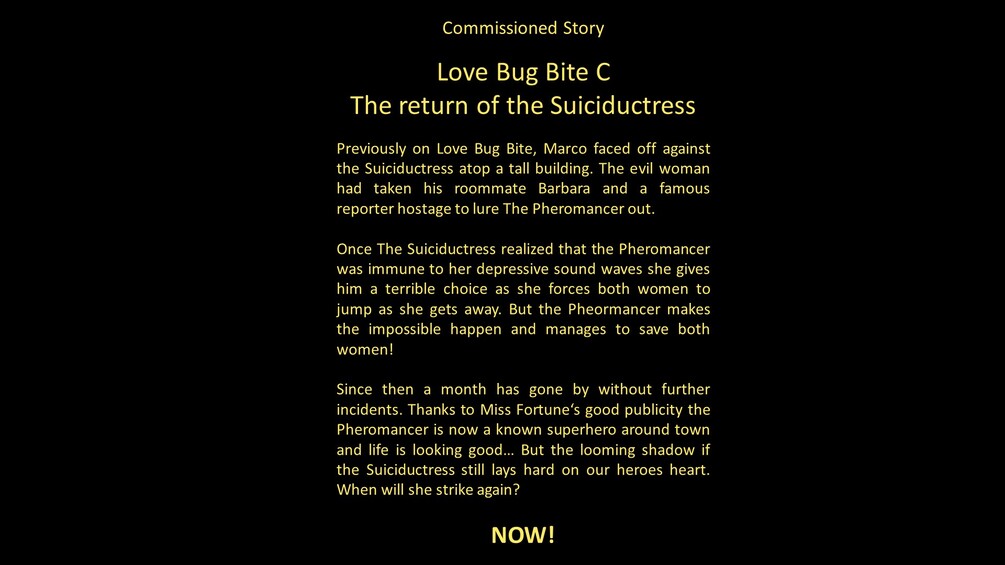 Commissioned Story

Love Bug Bite C
The return of the Suiciductress

Previously on Love Bug Bite, Marco faced off against the Suiciductress atop a tall building. The evil woman had taken his roommate Barbara and a famous reporter hostage to lure The Pheromancer out.

Once The Suiciductress realized that the Pheromancer was immune to her depressive sound waves she gives him a terrible choice as she forces both women to jump as she gets away. But the Pheormancer makes the impossible happen and manages to save both women!

Since then a month has gone by without further incidents. Thanks to Miss Fortune's good publicity the Pheromancer is now a known superhero around town and life is looking good... But the looming shadow if the Suiciductress still lays hard on our heroes heart. When will she strike again?

NOW!